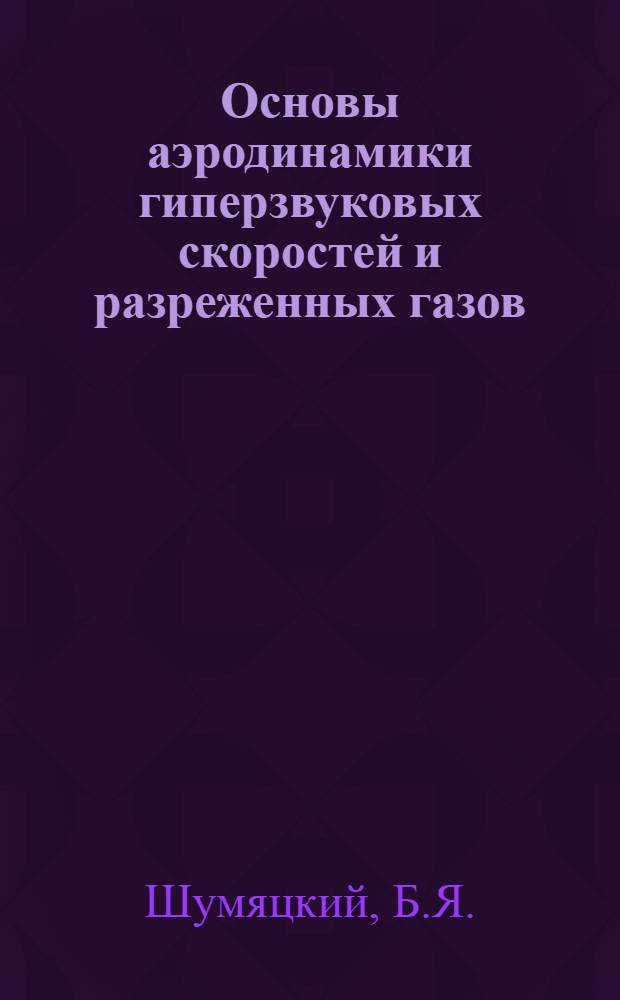 Основы аэродинамики гиперзвуковых скоростей и разреженных газов

Шумяцкий, Б.Я.